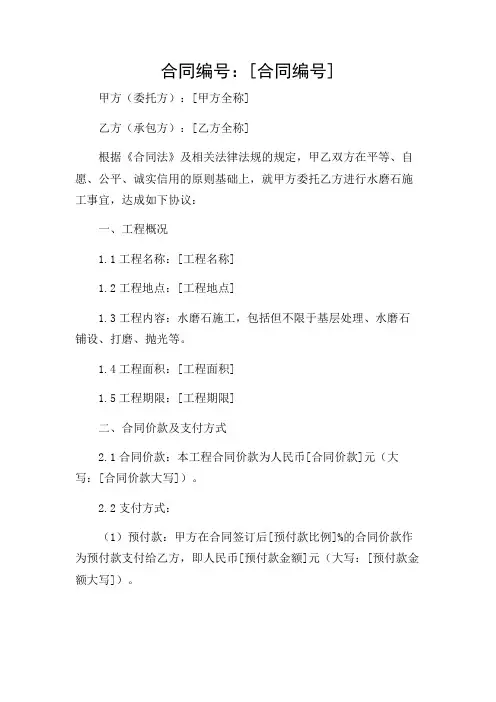 合同编号：[合同编号]

甲方（委托方）：[甲方全称]

乙方（承包方）：[乙方全称]

根据《合同法》及相关法律法规的规定，甲乙双方在平等、自愿、公平、诚实信用的原则基础上，就甲方委托乙方进行水磨石施工事宜，达成如下协议：

一、工程概况

1.1 工程名称：[工程名称]

1.2 工程地点：[工程地点]

1.3 工程内容：水磨石施工，包括但不限于基层处理、水磨石铺设、打磨、抛光等。

1.4 工程面积：[工程面积]

1.5 工程期限：[工程期限]

二、合同价款及支付方式

2.1 合同价款：本工程合同价款为人民币[合同价款]元（大写：[合同价款大写]）。

2.2 支付方式：

（1）预付款：甲方在合同签订后[预付款比例]%的合同价款作为预付款支付给乙方，即人民币[预付款金额]元（大写：[预付款金额大写]）。